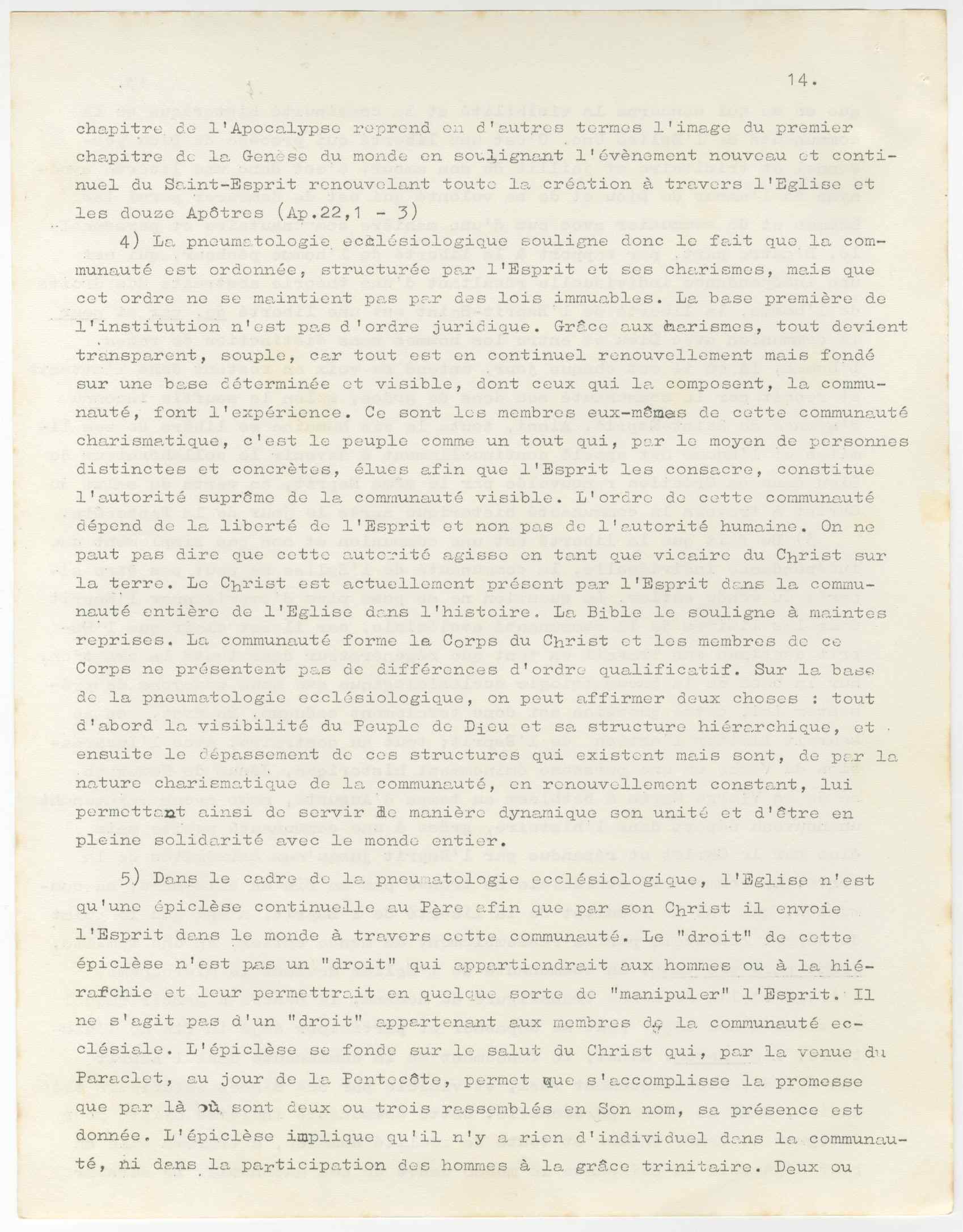 14.

chapitre de l'Apocalypse reprend en d'autres termes l'image du premier chapitre de la Genèse du monde en soulignant l'évènement nouveau et continuel du Saint-Esprit renouvelant toute la création à travers l'Eglise et les douze Apôtres (Ap.22,1 - 3)

4) La pneumatologie ecclésiologique souligne donc le fait que la communauté est ordonnée, structurée par l'Esprit et ses charismes, mais que cet ordre ne se maintient pas par des lois immuables. La base première de l'institution n'est pas d'ordre juridique. Grâce aux charismes, tout devient transparent, souple, car tout est en continuel renouvellement mais fondé sur une base déterminée et visible, dont ceux qui la composent, la communauté, font l'expérience. Ce sont les membres eux-mêmes de cette communauté charismatique, c'est le peuple comme un tout qui, par le moyen de personnes distinctes et concrètes, élues afin que l'Esprit les consacre, constitue l'autorité suprême de la communauté visible. L'ordre de cette communauté dépend de la liberté de l'Esprit et non pas de l'autorité humaine. On ne paut pas dire que cette autorité agisse en tant que vicaire du Christ sur la terre. Le Christ est actuellement présent par l'Esprit dans la communauté entière de l'Eglise dans l'histoire. La Bible le souligne à maintes reprises. La communauté forme le Corps du Christ et les membres de ce Corps ne présentent pas de différences d'ordre qualificatif. Sur la base de la pneumatologie ecclésiologique, on peut affirmer deux choses : tout d'abord la visibilité du Peuple de Dieu et sa structure hiérarchique, et ensuite le dépassement de ces structures qui existent mais sont, de par la nature charismatique de la communauté, en renouvellement constant, lui permettant ainsi de servir de manière dynamique son unité et d'être en pleine solidarité avec le monde entier.

5) Dans le cadre de la pneumatologie ecclésiologique, l'Eglise n'est qu'une épiclèse continuelle au Père afin que par son Christ il envoie l'Esprit dans le monde à travers cette communauté. Le "droit" de cette épiclèse n'est pas un "droit" qui appartiendrait aux hommes ou à la hiérarchie et leur permettrait en quelque sorte de "manipuler" l'Esprit. Il ne s'agit pas d'un "droit" appartenant aux membres de la communauté ecclésiale. L'épiclèse se fonde sur le salut du Christ qui, par la venue du Paraclet, au jour de la Pentecôte, permet que s'accomplisse la promesse que par là où sont deux ou trois rassemblés en Son nom, sa présence est donnée. L'épiclèse implique qu'il n'y a rien d'individuel dans la communauté, ni dans la participation des hommes à la grâce trinitaire. Deux ou